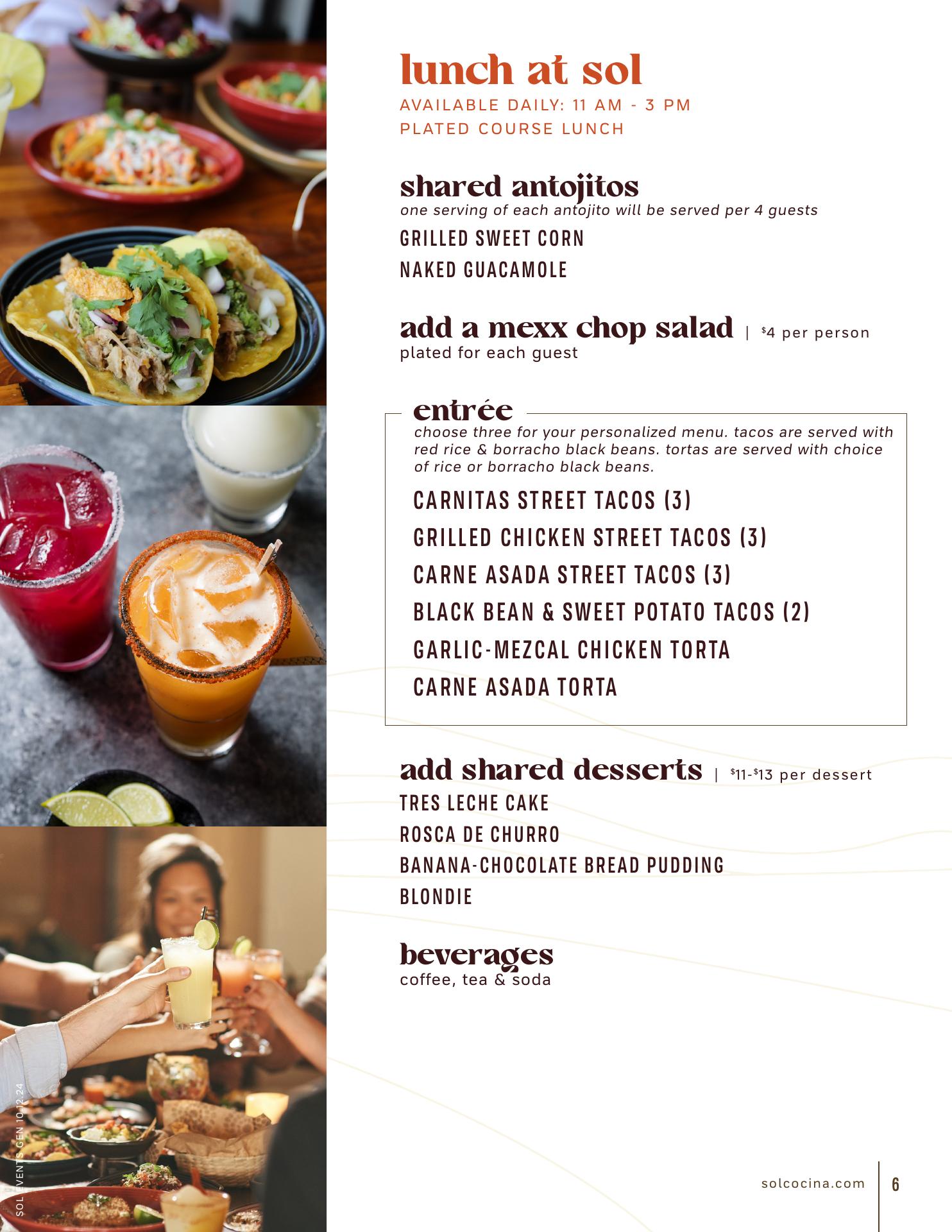 lunch at sol
AVAILABLE DAILY: 11 AM - 3 PM
PLATED COURSE LUNCH

shared antojitos
one serving of each antojito will be served per 4 guests
GRILLED SWEET CORN
NAKED GUACAMOLE

add a mexx chop salad | $4 per person
plated for each guest

entrée
choose three for your personalized menu. tacos are served with red rice & borracho black beans. tortas are served with choice of rice or borracho black beans.
CARNITAS STREET TACOS (3)
GRILLED CHICKEN STREET TACOS (3)
CARNE ASADA STREET TACOS (3)
BLACK BEAN & SWEET POTATO TACOS (2)
GARLIC-MEZCAL CHICKEN TORTA
CARNE ASADA TORTA

add shared desserts | $11-$13 per dessert
TRES LECHE CAKE
ROSCA DE CHURRO
BANANA-CHOCOLATE BREAD PUDDING
BLONDIE

beverages
coffee, tea & soda

SOL EVENTS GEN 10.12.24

solcocina.com | 6